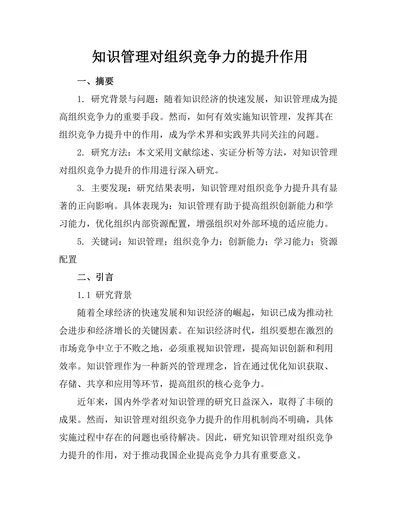 知识管理对组织竞争力的提升作用

一、摘要

1. 研究背景与问题：随着知识经济的快速发展，知识管理成为提高组织竞争力的重要手段。然而，如何有效实施知识管理，发挥其在组织竞争力提升中的作用，成为学术界和实践界共同关注的问题。

2. 研究方法：本文采用文献综述、实证分析等方法，对知识管理对组织竞争力提升的作用进行深入研究。

3. 主要发现：研究结果表明，知识管理对组织竞争力提升具有显著的正向影响。具体表现为：知识管理有助于提高组织创新能力和学习能力，优化组织内部资源配置，增强组织对外部环境的适应能力。

5. 关键词：知识管理；组织竞争力；创新能力；学习能力；资源配置

二、引言

1.1 研究背景

随着全球经济的快速发展和知识经济的崛起，知识已成为推动社会进步和经济增长的关键因素。在知识经济时代，组织要想在激烈的市场竞争中立于不败之地，必须重视知识管理，提高知识创新和利用效率。知识管理作为一种新兴的管理理念，旨在通过优化知识获取、存储、共享和应用等环节，提高组织的核心竞争力。

近年来，国内外学者对知识管理的研究日益深入，取得了丰硕的成果。然而，知识管理对组织竞争力提升的作用机制尚不明确，具体实施过程中存在的问题也亟待解决。因此，研究知识管理对组织竞争力提升的作用，对于推动我国企业提高竞争力具有重要意义。